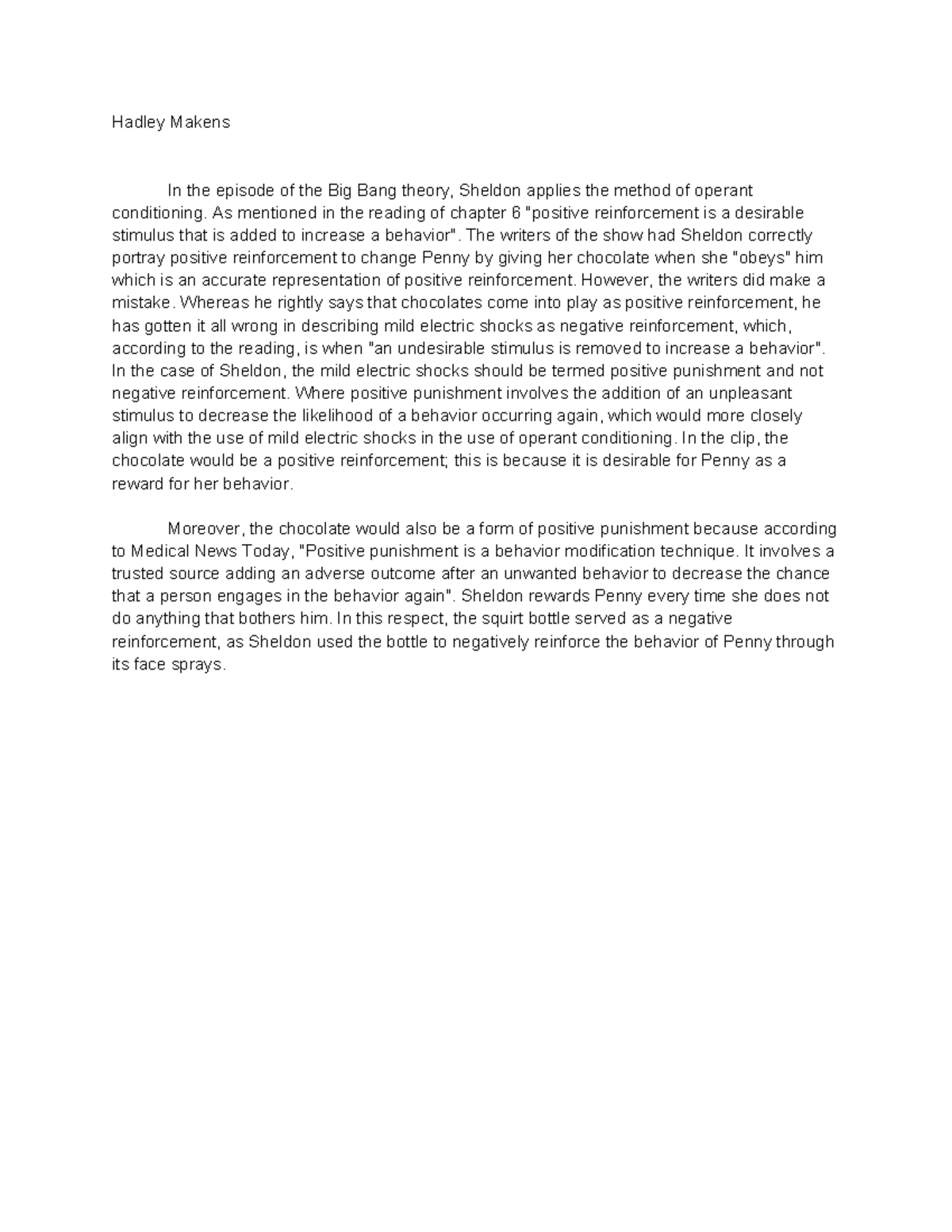 Hadley Makens

In the episode of the Big Bang theory, Sheldon applies the method of operant conditioning. As mentioned in the reading of chapter 6 "positive reinforcement is a desirable stimulus that is added to increase a behavior". The writers of the show had Sheldon correctly portray positive reinforcement to change Penny by giving her chocolate when she "obeys" him which is an accurate representation of positive reinforcement. However, the writers did make a mistake. Whereas he rightly says that chocolates come into play as positive reinforcement, he has gotten it all wrong in describing mild electric shocks as negative reinforcement, which, according to the reading, is when "an undesirable stimulus is removed to increase a behavior". In the case of Sheldon, the mild electric shocks should be termed positive punishment and not negative reinforcement. Where positive punishment involves the addition of an unpleasant stimulus to decrease the likelihood of a behavior occurring again, which would more closely align with the use of mild electric shocks in the use of operant conditioning. In the clip, the chocolate would be a positive reinforcement; this is because it is desirable for Penny as a reward for her behavior.

Moreover, the chocolate would also be a form of positive punishment because according to Medical News Today, "Positive punishment is a behavior modification technique. It involves a trusted source adding an adverse outcome after an unwanted behavior to decrease the chance that a person engages in the behavior again". Sheldon rewards Penny every time she does not do anything that bothers him. In this respect, the squirt bottle served as a negative reinforcement, as Sheldon used the bottle to negatively reinforce the behavior of Penny through its face sprays.